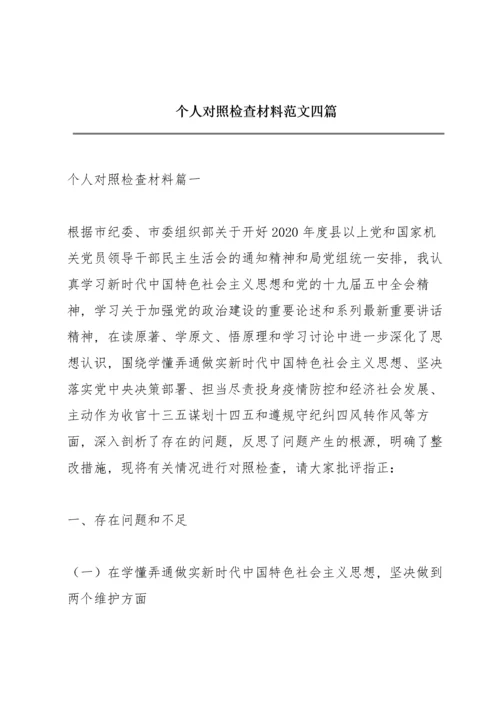 个人对照检查材料范文四篇

个人对照检查材料篇一

根据市纪委、市委组织部关于开好2020年度县以上党和国家机关党员领导干部民主生活会的通知精神和局党组统一安排，我认真学习新时代中国特色社会主义思想和党的十九届五中全会精神，学习关于加强党的政治建设的重要论述和系列最新重要讲话精神，在读原著、学原文、悟原理和学习讨论中进一步深化了思想认识，围绕学懂弄通做实新时代中国特色社会主义思想、坚决落实党中央决策部署、担当尽责投身疫情防控和经济社会发展、主动作为收官十三五谋划十四五和遵规守纪纠四风转作风等方面，深入剖析了存在的问题，反思了问题产生的根源，明确了整改措施，现将有关情况进行对照检查，请大家批评指正：

一、存在问题和不足

（一）在学懂弄通做实新时代中国特色社会主义思想，坚决做到两个维护方面